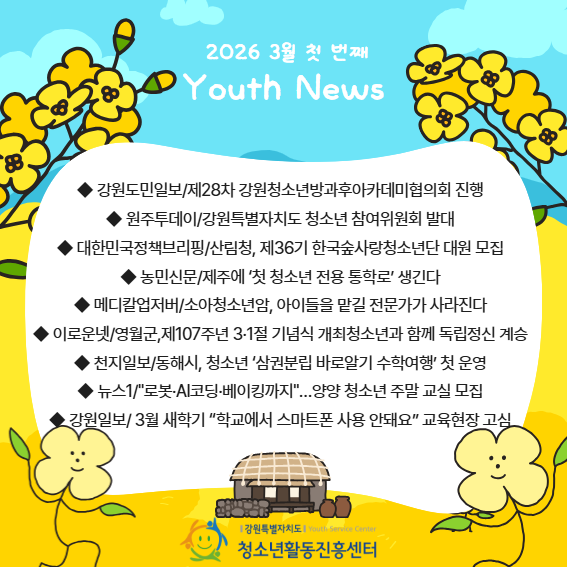 2026 3월 첫 번째
Youth News

◆ 강원도민일보/제28차 강원청소년방과후아카데미협의회 진행

◆ 원주투데이/강원특별자치도 청소년 참여위원회 발대

◆ 대한민국정책브리핑/산림청, 제36기 한국숲사랑청소년단 대원 모집

◆ 농민신문/제주에 '첫 청소년 전용 통학로' 생긴다

◆ 메디칼업저버/소아청소년암, 아이들을 맡길 전문가가 사라진다

◆ 이로운넷/영월군,제107주년 3·1절 기념식 개최청소년과 함께 독립정신 계승

◆ 천지일보/동해시, 청소년 '삼권분립 바로알기 수학여행' 첫 운영

◆ 뉴스1/"로봇·AI코딩·베이킹까지"…양양 청소년 주말 교실 모집

◆ 강원일보/ 3월 새학기 "학교에서 스마트폰 사용 안돼요" 교육현장 고심

강원특별자치도 Youth Service Center
청소년활동진흥센터